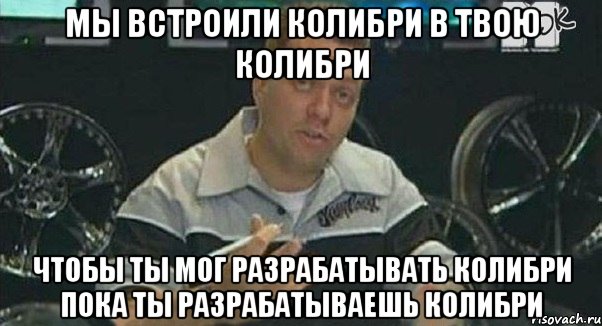 МЫ ВСТРОИЛИ КОЛИБРИ В ТВОЮ КОЛИБРИ

ЧТОБЫ ТЫ МОГ РАЗРАБАТЫВАТЬ КОЛИБРИ ПОКА ТЫ РАЗРАБАТЫВАЕШЬ КОЛИБРИ

risovach.ru